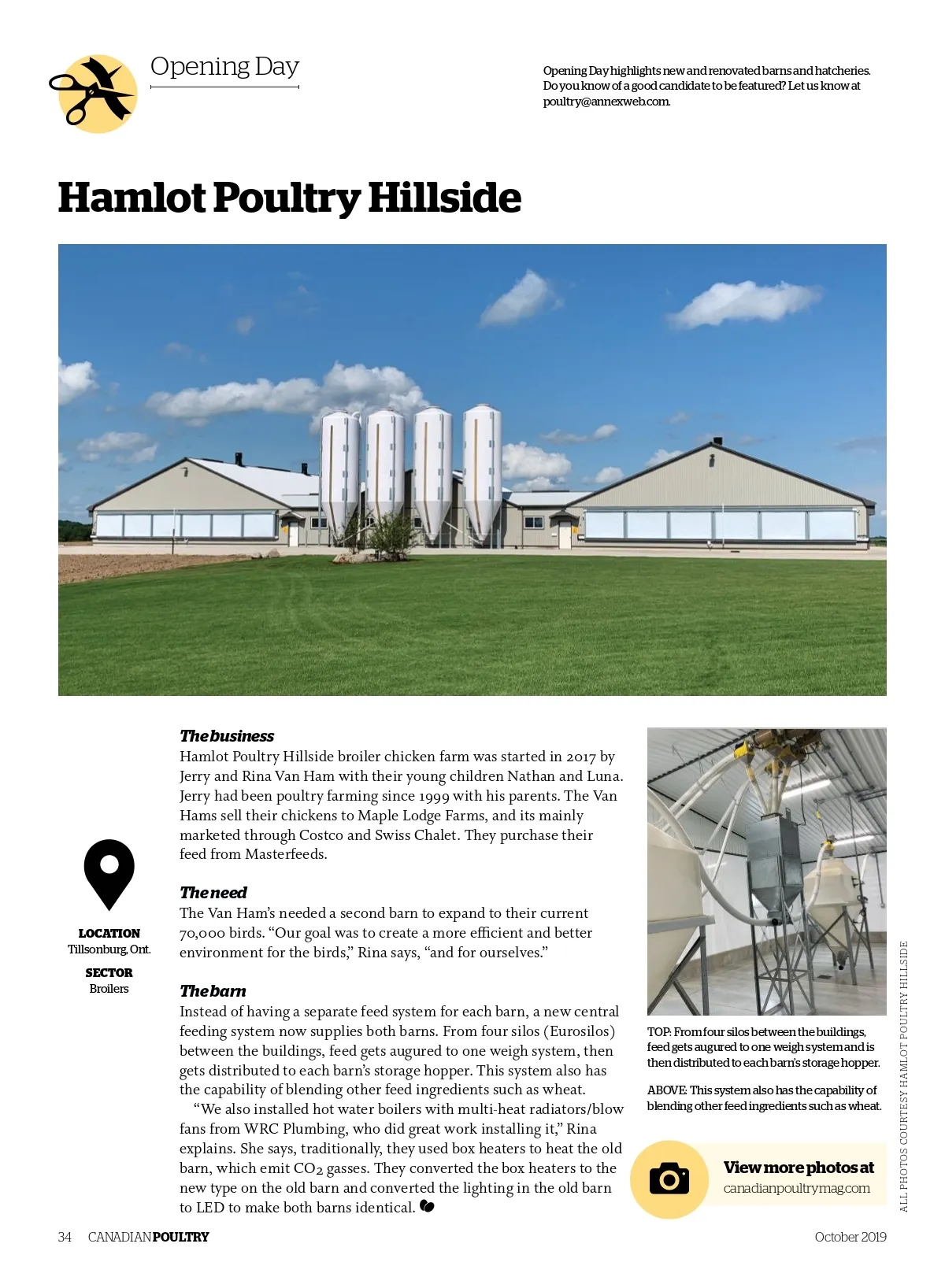 Opening Day

Opening Day highlights new and renovated barns and hatcheries. Do you know of a good candidate to be featured? Let us know at poultry@annexweb.com.

Hamlot Poultry Hillside

LOCATION
Tillsonburg, Ont.

SECTOR
Broilers

The business
Hamlot Poultry Hillside broiler chicken farm was started in 2017 by Jerry and Rina Van Ham with their young children Nathan and Luna. Jerry had been poultry farming since 1999 with his parents. The Van Hams sell their chickens to Maple Lodge Farms, and its mainly marketed through Costco and Swiss Chalet. They purchase their feed from Masterfeeds.

The need
The Van Ham's needed a second barn to expand to their current 70,000 birds. "Our goal was to create a more efficient and better environment for the birds," Rina says, "and for ourselves."

The barn
Instead of having a separate feed system for each barn, a new central feeding system now supplies both barns. From four silos (Eurosilos) between the buildings, feed gets augured to one weigh system, then gets distributed to each barn's storage hopper. This system also has the capability of blending other feed ingredients such as wheat.

"We also installed hot water boilers with multi-heat radiators/blow fans from WRC Plumbing, who did great work installing it," Rina explains. She says, traditionally, they used box heaters to heat the old barn, which emit $CO_2$ gasses. They converted the box heaters to the new type on the old barn and converted the lighting in the old barn to LED to make both barns identical.

TOP: From four silos between the buildings, feed gets augured to one weigh system and is then distributed to each barn's storage hopper.

ABOVE: This system also has the capability of blending other feed ingredients such as wheat.

ALL PHOTOS COURTESY HAMLOT POULTRY HILLSIDE

View more photos at
canadianpoultrymag.com

34 CANADIAN POULTRY

October 2019